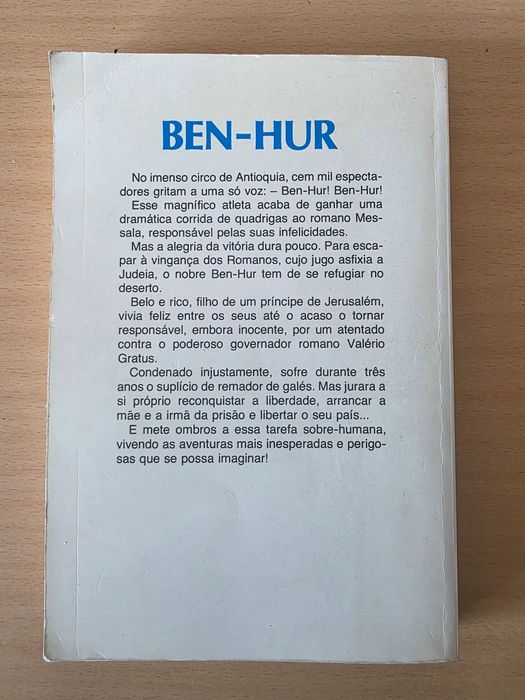 BEN-HUR

No imenso circo de Antioquia, cem mil espectadores gritam a uma só voz: – Ben-Hur! Ben-Hur!

Esse magnífico atleta acaba de ganhar uma dramática corrida de quadrigas ao romano Messala, responsável pelas suas infelicidades.

Mas a alegria da vitória dura pouco. Para escapar à vingança dos Romanos, cujo jugo asfixia a Judeia, o nobre Ben-Hur tem de se refugiar no deserto.

Belo e rico, filho de um príncipe de Jerusalém, vivia feliz entre os seus até o acaso o tornar responsável, embora inocente, por um atentado contra o poderoso governador romano Valério Gratus.

Condenado injustamente, sofre durante três anos o suplício de remador de galés. Mas jurara a si próprio reconquistar a liberdade, arrancar a mãe e a irmã da prisão e libertar o seu país...

E mete ombros a essa tarefa sobre-humana, vivendo as aventuras mais inesperadas e perigosas que se possa imaginar!